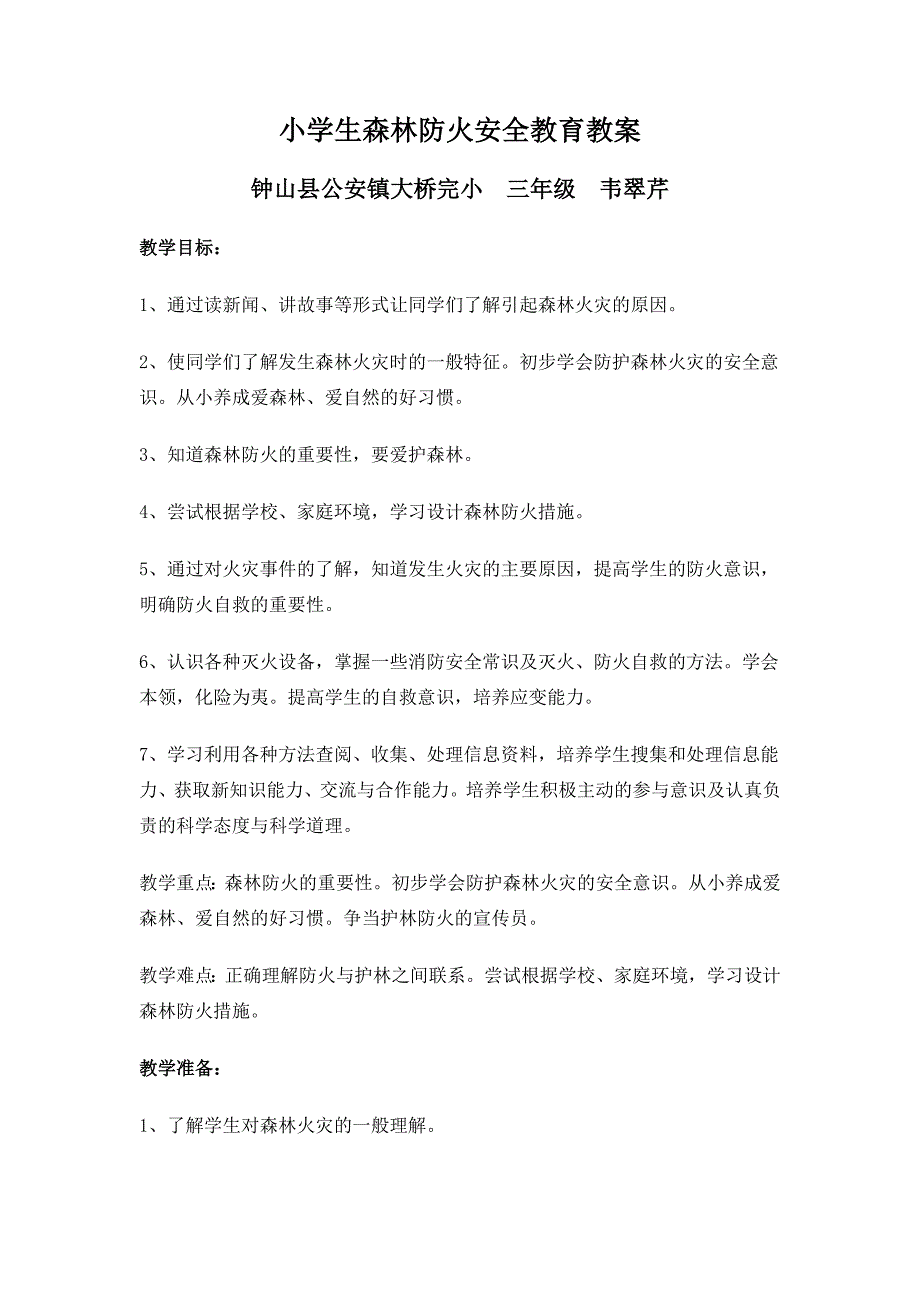 小学生森林防火安全教育教案

钟山县公安镇大桥完小　三年级　韦翠芹

教学目标：

1、通过读新闻、讲故事等形式让同学们了解引起森林火灾的原因。

2、使同学们了解发生森林火灾时的一般特征。初步学会防护森林火灾的安全意识。从小养成爱森林、爱自然的好习惯。

3、知道森林防火的重要性，要爱护森林。

4、尝试根据学校、家庭环境，学习设计森林防火措施。

5、通过对火灾事件的了解，知道发生火灾的主要原因，提高学生的防火意识，明确防火自救的重要性。

6、认识各种灭火设备，掌握一些消防安全常识及灭火、防火自救的方法。学会本领，化险为夷。提高学生的自救意识，培养应变能力。

7、学习利用各种方法查阅、收集、处理信息资料，培养学生搜集和处理信息能力、获取新知识能力、交流与合作能力。培养学生积极主动的参与意识及认真负责的科学态度与科学道理。

教学重点:森林防火的重要性。初步学会防护森林火灾的安全意识。从小养成爱森林、爱自然的好习惯。争当护林防火的宣传员。

教学难点:正确理解防火与护林之间联系。尝试根据学校、家庭环境，学习设计森林防火措施。

教学准备：

1、了解学生对森林火灾的一般理解。